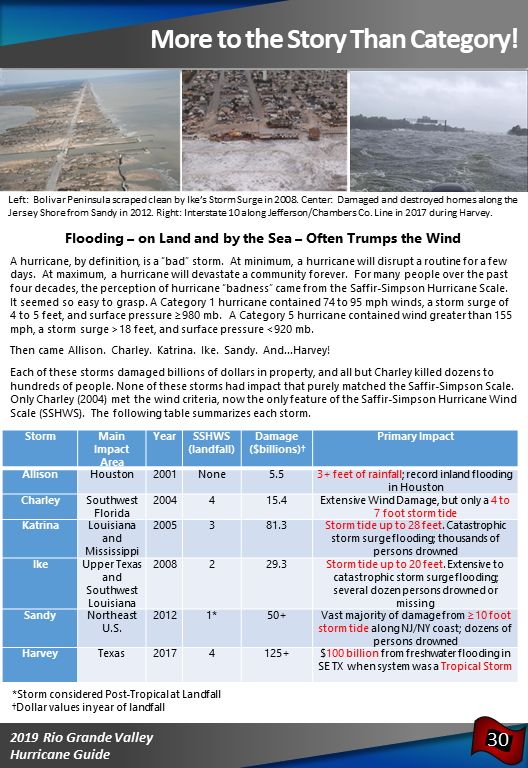 More to the Story Than Category!

Left: Bolivar Peninsula scraped clean by Ike's Storm Surge in 2008. Center: Damaged and destroyed homes along the Jersey Shore from Sandy in 2012. Right: Interstate 10 along Jefferson/Chambers Co. Line in 2017 during Harvey.

Flooding – on Land and by the Sea – Often Trumps the Wind

A hurricane, by definition, is a "bad" storm. At minimum, a hurricane will disrupt a routine for a few days. At maximum, a hurricane will devastate a community forever. For many people over the past four decades, the perception of hurricane "badness" came from the Saffir-Simpson Hurricane Scale. It seemed so easy to grasp. A Category 1 hurricane contained 74 to 95 mph winds, a storm surge of 4 to 5 feet, and surface pressure ≥980 mb. A Category 5 hurricane contained wind greater than 155 mph, a storm surge >18 feet, and surface pressure <920 mb.

Then came Allison. Charley. Katrina. Ike. Sandy. And...Harvey!

Each of these storms damaged billions of dollars in property, and all but Charley killed dozens to hundreds of people. None of these storms had impact that purely matched the Saffir-Simpson Scale. Only Charley (2004) met the wind criteria, now the only feature of the Saffir-Simpson Hurricane Wind Scale (SSHWS). The following table summarizes each storm.

| Storm | Main Impact Area | Year | SSHWS (landfall) | Damage ($billions)† | Primary Impact |
|---|---|---|---|---|---|
| Allison | Houston | 2001 | None | 5.5 | 3+ feet of rainfall; record inland flooding in Houston |
| Charley | Southwest Florida | 2004 | 4 | 15.4 | Extensive Wind Damage, but only a 4 to 7 foot storm tide |
| Katrina | Louisiana and Mississippi | 2005 | 3 | 81.3 | Storm tide up to 28 feet. Catastrophic storm surge flooding; thousands of persons drowned |
| Ike | Upper Texas and Southwest Louisiana | 2008 | 2 | 29.3 | Storm tide up to 20 feet. Extensive to catastrophic storm surge flooding; several dozen persons drowned or missing |
| Sandy | Northeast U.S. | 2012 | 1* | 50+ | Vast majority of damage from ≥10 foot storm tide along NJ/NY coast; dozens of persons drowned |
| Harvey | Texas | 2017 | 4 | 125+ | $100 billion from freshwater flooding in SE TX when system was a Tropical Storm |

*Storm considered Post-Tropical at Landfall
†Dollar values in year of landfall

2019 Rio Grande Valley
Hurricane Guide

30